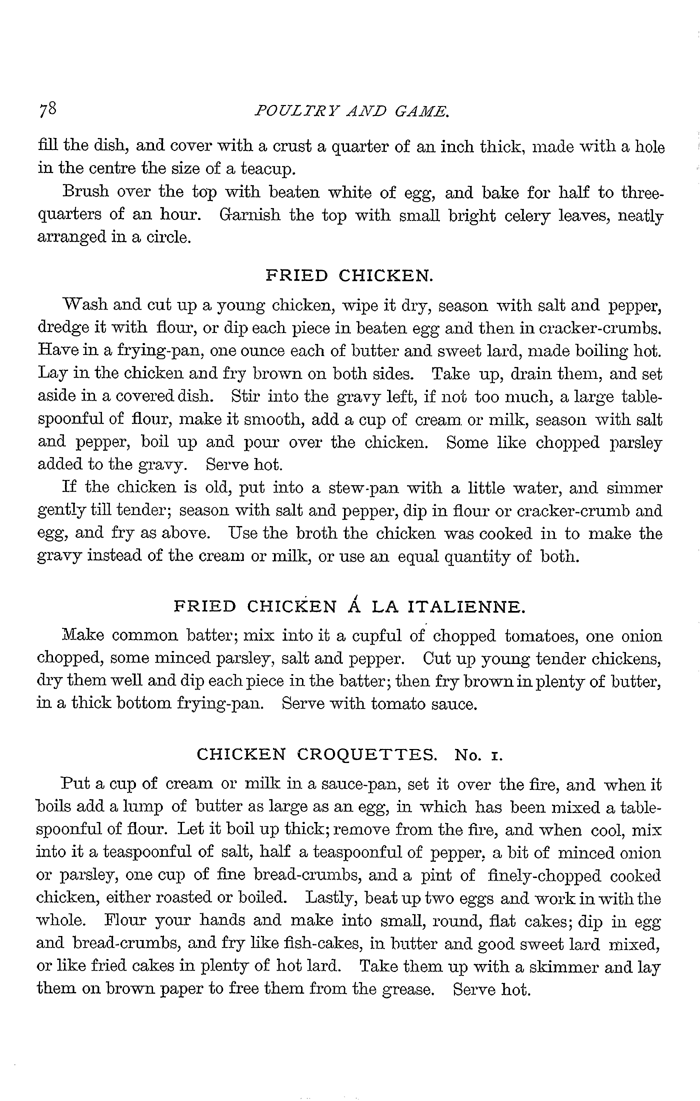 78

POULTRY AND GAME.

fill the dish, and cover with a crust a quarter of an inch thick, made with a hole in the centre the size of a teacup.

Brush over the top with beaten white of egg, and bake for half to three-quarters of an hour. Garnish the top with small bright celery leaves, neatly arranged in a circle.

FRIED CHICKEN.

Wash and cut up a young chicken, wipe it dry, season with salt and pepper, dredge it with flour, or dip each piece in beaten egg and then in cracker-crumbs. Have in a frying-pan, one ounce each of butter and sweet lard, made boiling hot. Lay in the chicken and fry brown on both sides. Take up, drain them, and set aside in a covered dish. Stir into the gravy left, if not too much, a large tablespoonful of flour, make it smooth, add a cup of cream or milk, season with salt and pepper, boil up and pour over the chicken. Some like chopped parsley added to the gravy. Serve hot.

If the chicken is old, put into a stew-pan with a little water, and simmer gently till tender; season with salt and pepper, dip in flour or cracker-crumb and egg, and fry as above. Use the broth the chicken was cooked in to make the gravy instead of the cream or milk, or use an equal quantity of both.

FRIED CHICKEN Á LA ITALIENNE.

Make common batter; mix into it a cupful of chopped tomatoes, one onion chopped, some minced parsley, salt and pepper. Cut up young tender chickens, dry them well and dip each piece in the batter; then fry brown in plenty of butter, in a thick bottom frying-pan. Serve with tomato sauce.

CHICKEN CROQUETTES. No. 1.

Put a cup of cream or milk in a sauce-pan, set it over the fire, and when it boils add a lump of butter as large as an egg, in which has been mixed a tablespoonful of flour. Let it boil up thick; remove from the fire, and when cool, mix into it a teaspoonful of salt, half a teaspoonful of pepper, a bit of minced onion or parsley, one cup of fine bread-crumbs, and a pint of finely-chopped cooked chicken, either roasted or boiled. Lastly, beat up two eggs and work in with the whole. Flour your hands and make into small, round, flat cakes; dip in egg and bread-crumbs, and fry like fish-cakes, in butter and good sweet lard mixed, or like fried cakes in plenty of hot lard. Take them up with a skimmer and lay them on brown paper to free them from the grease. Serve hot.